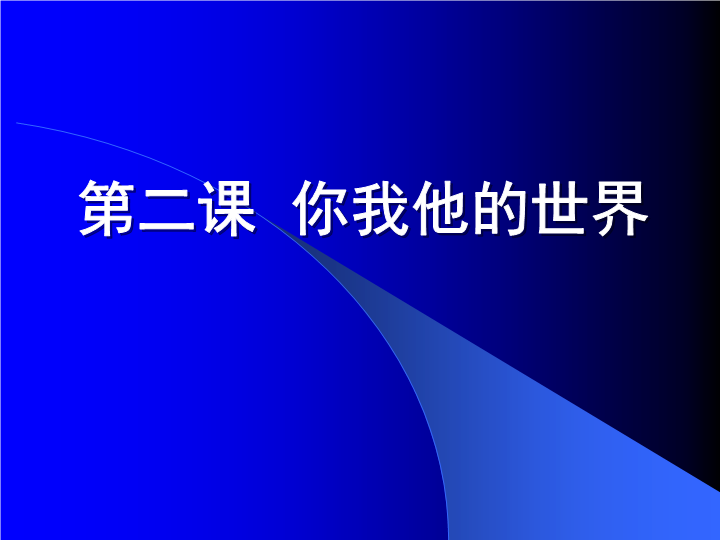 第二课  你我他的世界